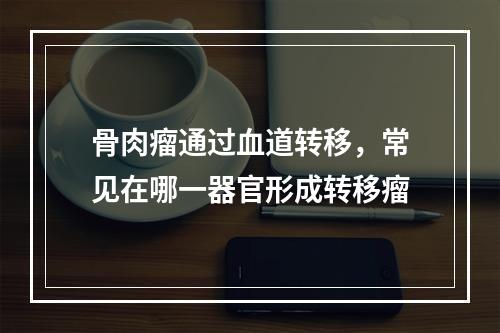 骨肉瘤通过血道转移，常见在哪一器官形成转移瘤